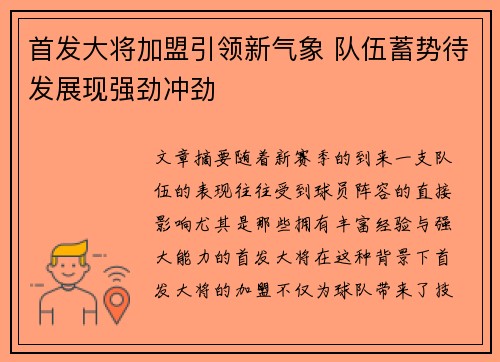 首发大将加盟引领新气象 队伍蓄势待发展现强劲冲劲

文章摘要随着新赛季的到来一支队伍的表现往往受到球员阵容的直接影响尤其是那些拥有丰富经验与强大能力的首发大将在这种背景下首发大将的加盟不仅为球队带来了技